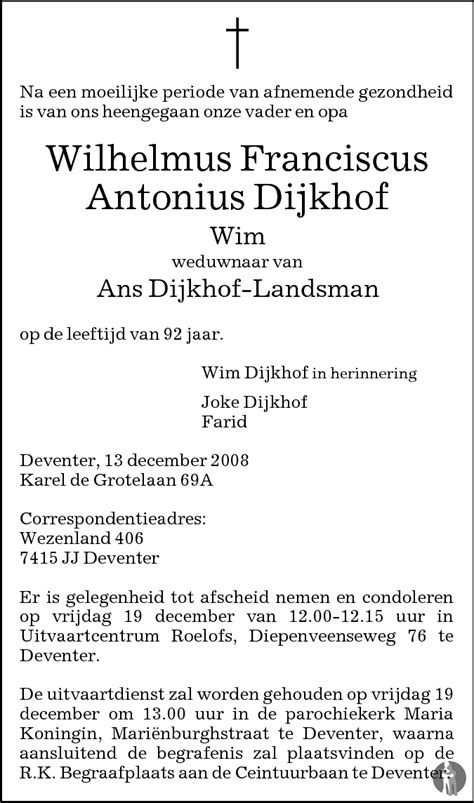 Na een moeilijke periode van afnemende gezondheid is van ons heengegaan onze vader en opa

Wilhelmus Franciscus Antonius Dijkhof

Wim

weduwnaar van

Ans Dijkhof-Landsman

op de leeftijd van 92 jaar.

Wim Dijkhof in herinnering

Joke Dijkhof
Farid

Deventer, 13 december 2008
Karel de Grotelaan 69A

Correspondentieadres:
Wezenland 406
7415 JJ Deventer

Er is gelegenheid tot afscheid nemen en condoleren op vrijdag 19 december van 12.00-12.15 uur in Uitvaartcentrum Roelofs, Diepenveenseweg 76 te Deventer.

De uitvaartdienst zal worden gehouden op vrijdag 19 december om 13.00 uur in de parochiekerk Maria Koningin, Mariënburghstraat te Deventer, waarna aansluitend de begrafenis zal plaatsvinden op de R.K. Begraafplaats aan de Ceintuurbaan te Deventer.